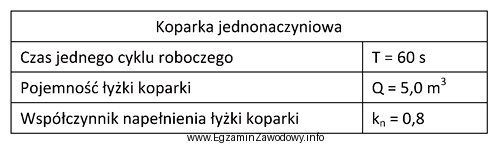 | Koparka jednonaczyniowa | |
|---|---|
| Czas jednego cyklu roboczego | T = 60 s |
| Pojemność łyżki koparki | Q = 5,0 $m^3$ |
| Współczynnik napełnienia łyżki koparki | $k_n$ = 0,8 |

www.EgzaminZawodowy.info